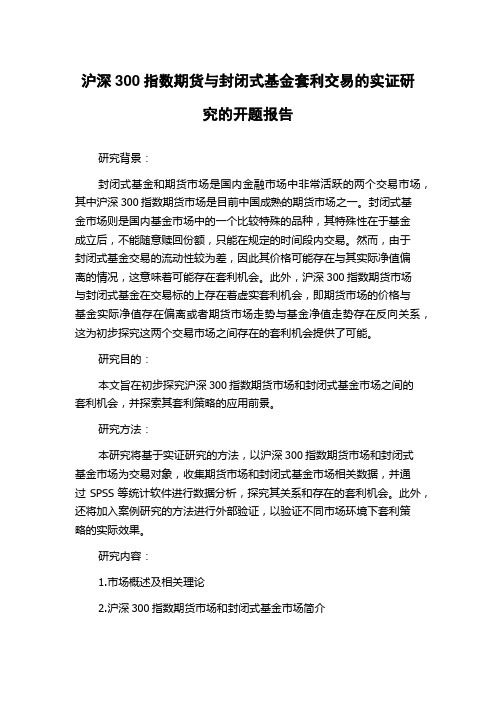 沪深 300 指数期货与封闭式基金套利交易的实证研究的开题报告

研究背景：

封闭式基金和期货市场是国内金融市场中非常活跃的两个交易市场，其中沪深 300 指数期货市场是目前中国成熟的期货市场之一。封闭式基金市场则是国内基金市场中的一个比较特殊的品种，其特殊性在于基金成立后，不能随意赎回份额，只能在规定的时间段内交易。然而，由于封闭式基金交易的流动性较为差，因此其价格可能存在与其实际净值偏离的情况，这意味着可能存在套利机会。此外，沪深 300 指数期货市场与封闭式基金在交易标的上存在着虚实套利机会，即期货市场的价格与基金实际净值存在偏离或者期货市场走势与基金净值走势存在反向关系，这为初步探究这两个交易市场之间存在的套利机会提供了可能。

研究目的：

本文旨在初步探究沪深 300 指数期货市场和封闭式基金市场之间的套利机会，并探索其套利策略的应用前景。

研究方法：

本研究将基于实证研究的方法，以沪深 300 指数期货市场和封闭式基金市场为交易对象，收集期货市场和封闭式基金市场相关数据，并通过 SPSS 等统计软件进行数据分析，探究其关系和存在的套利机会。此外，还将加入案例研究的方法进行外部验证，以验证不同市场环境下套利策略的实际效果。

研究内容：

1.市场概述及相关理论

2.沪深 300 指数期货市场和封闭式基金市场简介